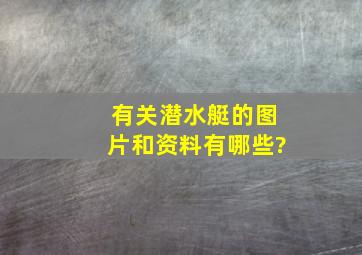 有关潜水艇的图片和资料有哪些?